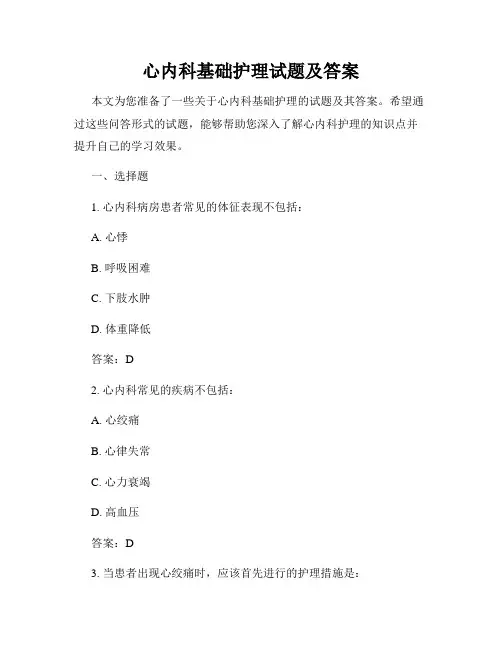 心内科基础护理试题及答案

本文为您准备了一些关于心内科基础护理的试题及其答案。希望通过这些问答形式的试题，能够帮助您深入了解心内科护理的知识点并提升自己的学习效果。

一、选择题

1. 心内科病房患者常见的体征表现不包括：

A. 心悸

B. 呼吸困难

C. 下肢水肿

D. 体重降低

答案：D

2. 心内科常见的疾病不包括：

A. 心绞痛

B. 心律失常

C. 心力衰竭

D. 高血压

答案：D

3. 当患者出现心绞痛时，应该首先进行的护理措施是：